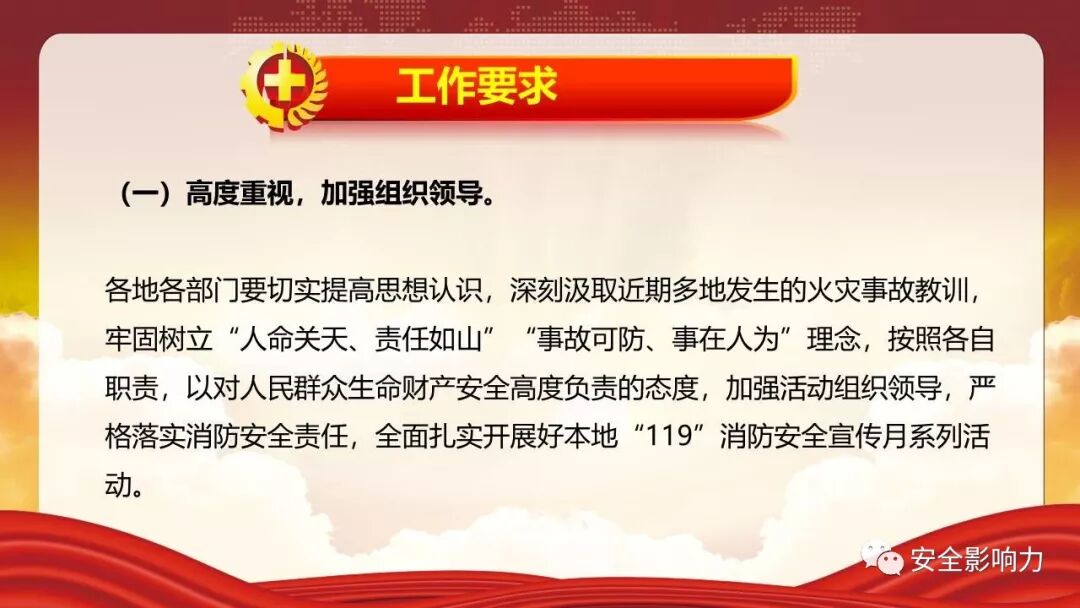 工作要求

（一）高度重视，加强组织领导。

各地各部门要切实提高思想认识，深刻汲取近期多地发生的火灾事故教训，牢固树立“人命关天、责任如山”“事故可防、事在人为”理念，按照各自职责，以对人民群众生命财产安全高度负责的态度，加强活动组织领导，严格落实消防安全责任，全面扎实开展好本地“119”消防安全宣传月系列活动。

安全影响力